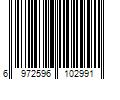 6 972596 102991